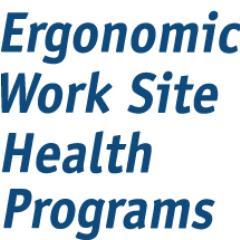 Ergonomic
Work Site
Health
Programs